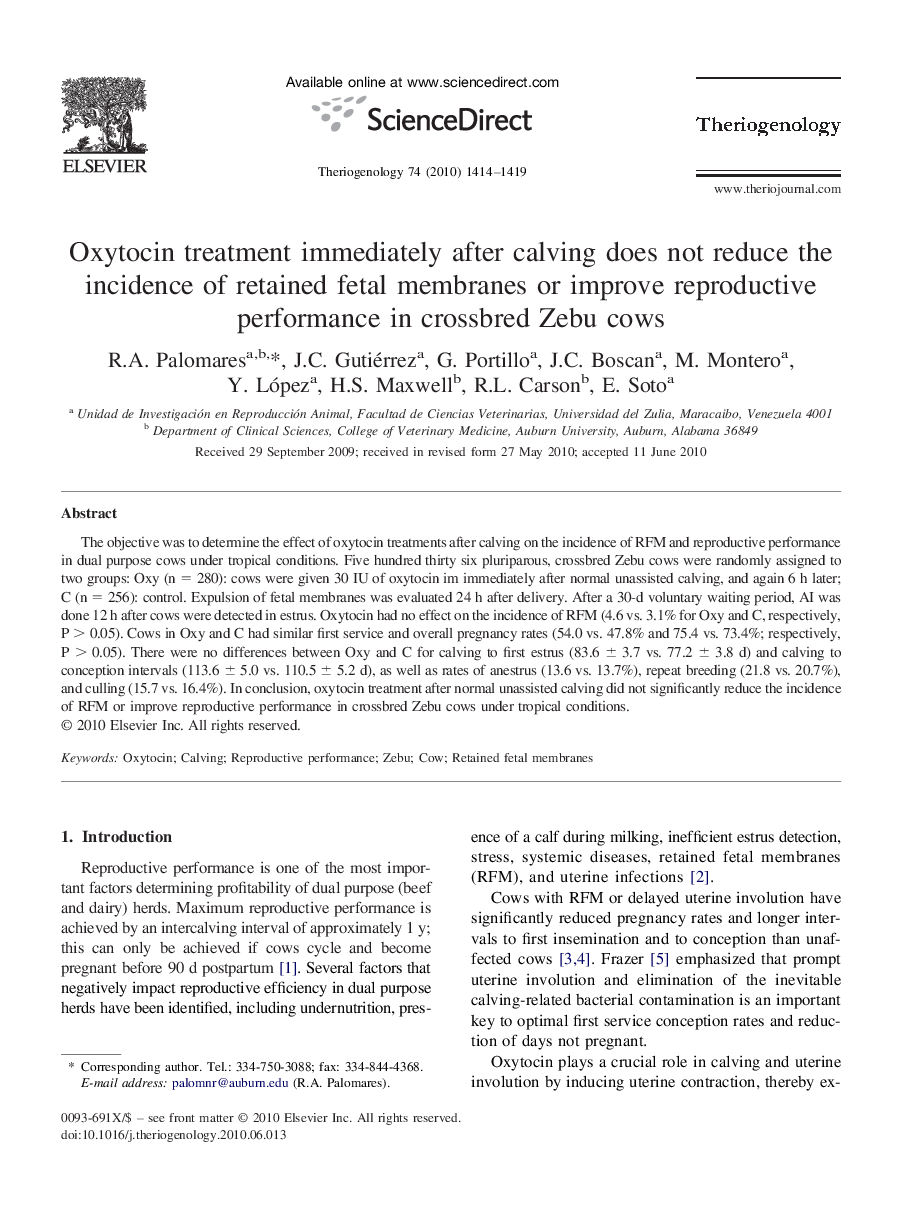 ELSEVIER

Available online at www.sciencedirect.com

ScienceDirect

Theriogenology 74 (2010) 1414–1419

Theriogenology

www.theriojournal.com

Oxytocin treatment immediately after calving does not reduce the incidence of retained fetal membranes or improve reproductive performance in crossbred Zebu cows

R.A. Palomares$^{a,b,*}$, J.C. Gutiérrez$^{a}$, G. Portillo$^{a}$, J.C. Boscan$^{a}$, M. Montero$^{a}$, Y. López$^{a}$, H.S. Maxwell$^{b}$, R.L. Carson$^{b}$, E. Soto$^{a}$

$^{a}$ Unidad de Investigación en Reproducción Animal, Facultad de Ciencias Veterinarias, Universidad del Zulia, Maracaibo, Venezuela 4001
$^{b}$ Department of Clinical Sciences, College of Veterinary Medicine, Auburn University, Auburn, Alabama 36849

Received 29 September 2009; received in revised form 27 May 2010; accepted 11 June 2010

Abstract

The objective was to determine the effect of oxytocin treatments after calving on the incidence of RFM and reproductive performance in dual purpose cows under tropical conditions. Five hundred thirty six pluriparous, crossbred Zebu cows were randomly assigned to two groups: Oxy (n = 280): cows were given 30 IU of oxytocin im immediately after normal unassisted calving, and again 6 h later; C (n = 256): control. Expulsion of fetal membranes was evaluated 24 h after delivery. After a 30-d voluntary waiting period, AI was done 12 h after cows were detected in estrus. Oxytocin had no effect on the incidence of RFM (4.6 vs. 3.1% for Oxy and C, respectively, P > 0.05). Cows in Oxy and C had similar first service and overall pregnancy rates (54.0 vs. 47.8% and 75.4 vs. 73.4%; respectively, P > 0.05). There were no differences between Oxy and C for calving to first estrus (83.6 ± 3.7 vs. 77.2 ± 3.8 d) and calving to conception intervals (113.6 ± 5.0 vs. 110.5 ± 5.2 d), as well as rates of anestrus (13.6 vs. 13.7%), repeat breeding (21.8 vs. 20.7%), and culling (15.7 vs. 16.4%). In conclusion, oxytocin treatment after normal unassisted calving did not significantly reduce the incidence of RFM or improve reproductive performance in crossbred Zebu cows under tropical conditions.
© 2010 Elsevier Inc. All rights reserved.

Keywords: Oxytocin; Calving; Reproductive performance; Zebu; Cow; Retained fetal membranes

1. Introduction

Reproductive performance is one of the most important factors determining profitability of dual purpose (beef and dairy) herds. Maximum reproductive performance is achieved by an intercalving interval of approximately 1 y; this can only be achieved if cows cycle and become pregnant before 90 d postpartum [1]. Several factors that negatively impact reproductive efficiency in dual purpose herds have been identified, including undernutrition, presence of a calf during milking, inefficient estrus detection, stress, systemic diseases, retained fetal membranes (RFM), and uterine infections [2].

Cows with RFM or delayed uterine involution have significantly reduced pregnancy rates and longer intervals to first insemination and to conception than unaffected cows [3,4]. Frazer [5] emphasized that prompt uterine involution and elimination of the inevitable calving-related bacterial contamination is an important key to optimal first service conception rates and reduction of days not pregnant.

Oxytocin plays a crucial role in calving and uterine involution by inducing uterine contraction, thereby ex-

* Corresponding author. Tel.: 334-750-3088; fax: 334-844-4368.
E-mail address: palomnr@auburn.edu (R.A. Palomares).

0093-691X/$ – see front matter © 2010 Elsevier Inc. All rights reserved.
doi:10.1016/j.theriogenology.2010.06.013